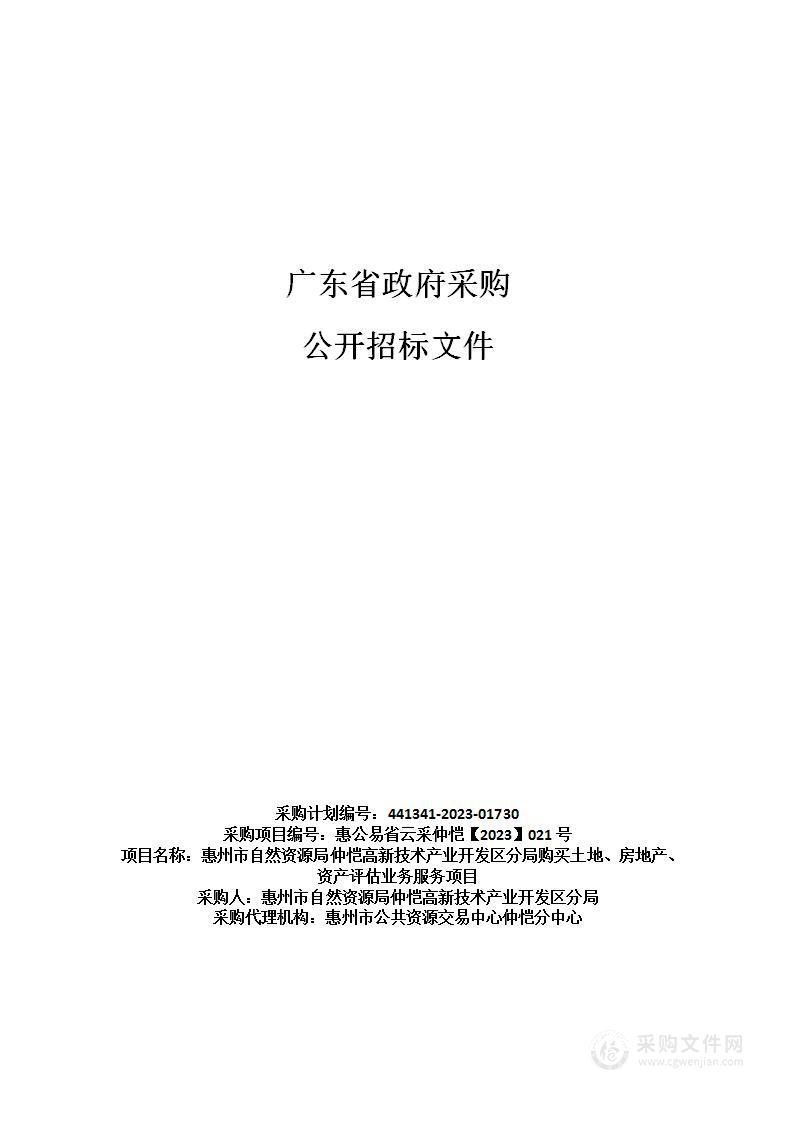 广东省政府采购

公开招标文件

采购计划编号：441341-2023-01730
采购项目编号：惠公易省云采仲恺【2023】021 号
项目名称：惠州市自然资源局仲恺高新技术产业开发区分局购买土地、房地产、资产评估业务服务项目
采购人：惠州市自然资源局仲恺高新技术产业开发区分局
采购代理机构：惠州市公共资源交易中心仲恺分中心

采购文件网
www.cgwenjian.com